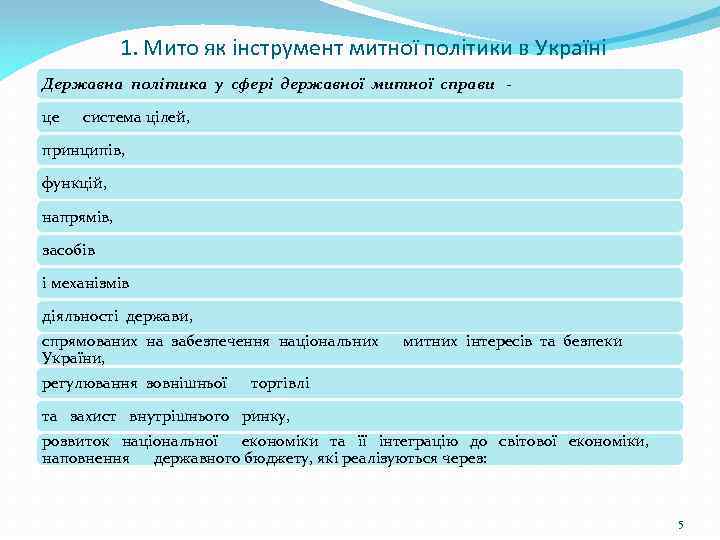 1. Мито як інструмент митної політики в Україні

Державна політика у сфері державної митної справи -

це система цілей,

принципів,

функцій,

напрямів,

засобів

і механізмів

діяльності держави,

спрямованих на забезпечення національних митних інтересів та безпеки України,

регулювання зовнішньої торгівлі

та захист внутрішнього ринку,

розвиток національної економіки та її інтеграцію до світової економіки, наповнення державного бюджету, які реалізуються через:

5